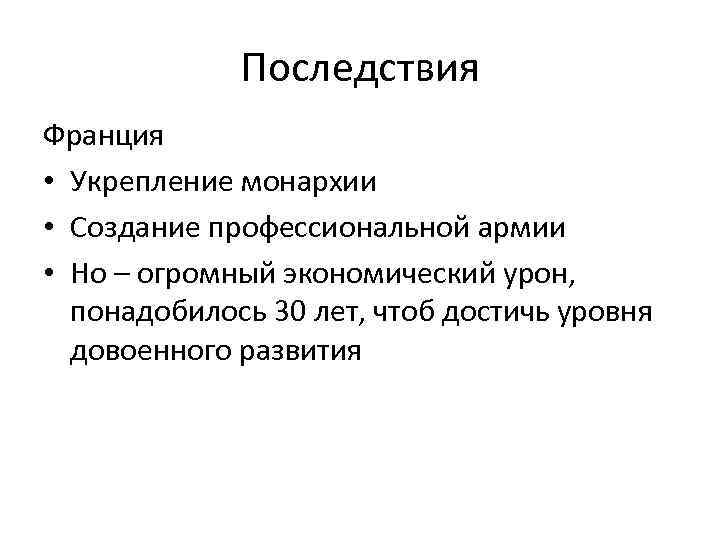 Последствия

Франция

• Укрепление монархии
• Создание профессиональной армии
• Но – огромный экономический урон, понадобилось 30 лет, чтоб достичь уровня довоенного развития